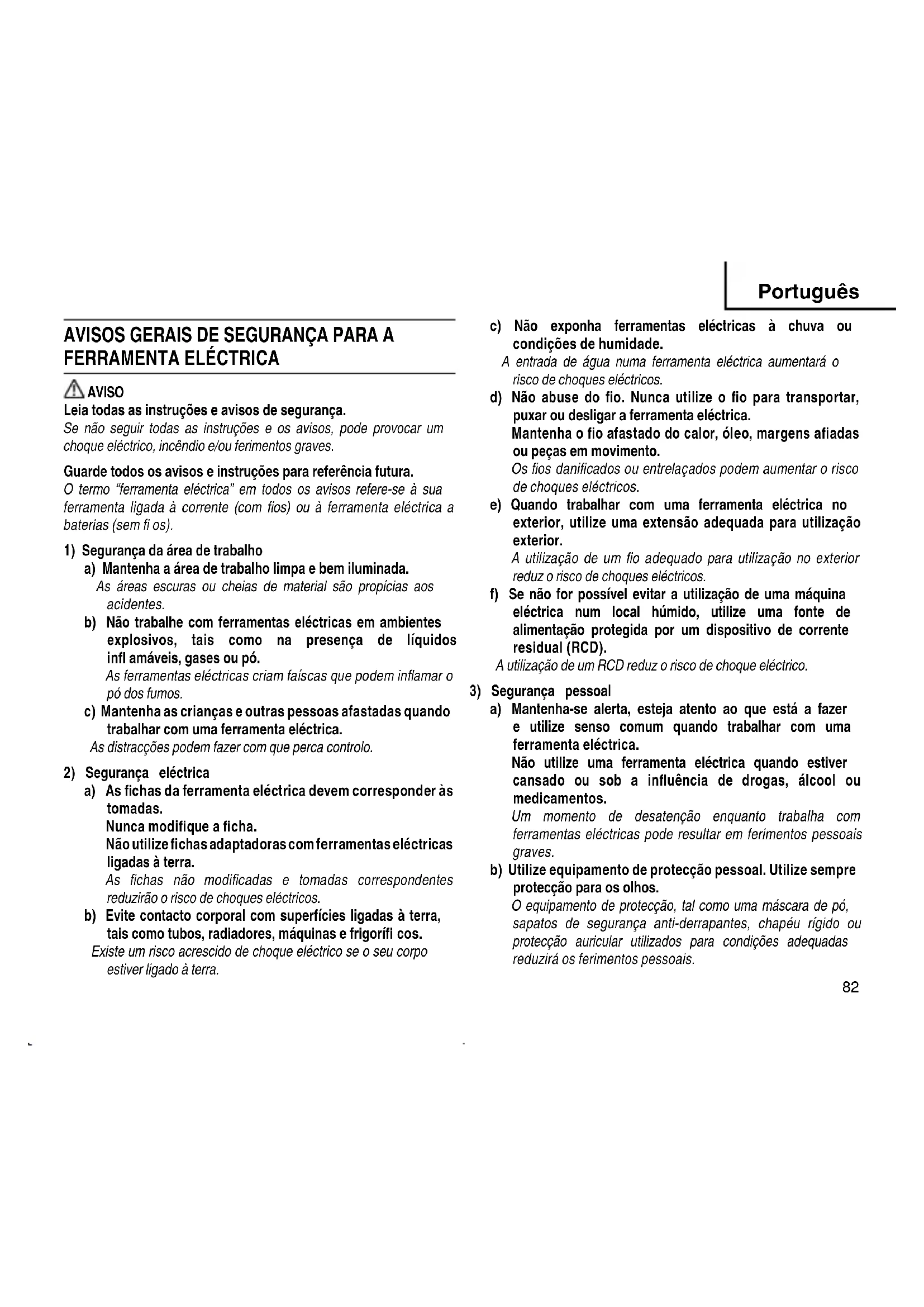 Português

AVISOS GERAIS DE SEGURANÇA PARA A FERRAMENTA ELÉCTRICA

AVISO
Leia todas as instruções e avisos de segurança.
Se não seguir todas as instruções e os avisos, pode provocar um choque eléctrico, incêndio e/ou ferimentos graves.

Guarde todos os avisos e instruções para referência futura.
O termo "ferramenta eléctrica" em todos os avisos refere-se à sua ferramenta ligada à corrente (com fios) ou à ferramenta eléctrica a baterias (sem fi os).

1) Segurança da área de trabalho
a) Mantenha a área de trabalho limpa e bem iluminada.
As áreas escuras ou cheias de material são propícias aos acidentes.
b) Não trabalhe com ferramentas eléctricas em ambientes explosivos, tais como na presença de líquidos infl amáveis, gases ou pó.
As ferramentas eléctricas criam faíscas que podem inflamar o pó dos fumos.
c) Mantenha as crianças e outras pessoas afastadas quando trabalhar com uma ferramenta eléctrica.
As distracções podem fazer com que perca controlo.

2) Segurança eléctrica
a) As fichas da ferramenta eléctrica devem corresponder às tomadas.
Nunca modifique a ficha.
Não utilize fichas adaptadoras com ferramentas eléctricas ligadas à terra.
As fichas não modificadas e tomadas correspondentes reduzirão o risco de choques eléctricos.
b) Evite contacto corporal com superfícies ligadas à terra, tais como tubos, radiadores, máquinas e frigorífi cos.
Existe um risco acrescido de choque eléctrico se o seu corpo estiver ligado à terra.

c) Não exponha ferramentas eléctricas à chuva ou condições de humidade.
A entrada de água numa ferramenta eléctrica aumentará o risco de choques eléctricos.
d) Não abuse do fio. Nunca utilize o fio para transportar, puxar ou desligar a ferramenta eléctrica.
Mantenha o fio afastado do calor, óleo, margens afiadas ou peças em movimento.
Os fios danificados ou entrelaçados podem aumentar o risco de choques eléctricos.
e) Quando trabalhar com uma ferramenta eléctrica no exterior, utilize uma extensão adequada para utilização exterior.
A utilização de um fio adequado para utilização no exterior reduz o risco de choques eléctricos.
f) Se não for possível evitar a utilização de uma máquina eléctrica num local húmido, utilize uma fonte de alimentação protegida por um dispositivo de corrente residual (RCD).
A utilização de um RCD reduz o risco de choque eléctrico.

3) Segurança pessoal
a) Mantenha-se alerta, esteja atento ao que está a fazer e utilize senso comum quando trabalhar com uma ferramenta eléctrica.
Não utilize uma ferramenta eléctrica quando estiver cansado ou sob a influência de drogas, álcool ou medicamentos.
Um momento de desatenção enquanto trabalha com ferramentas eléctricas pode resultar em ferimentos pessoais graves.
b) Utilize equipamento de protecção pessoal. Utilize sempre protecção para os olhos.
O equipamento de protecção, tal como uma máscara de pó, sapatos de segurança anti-derrapantes, chapéu rígido ou protecção auricular utilizados para condições adequadas reduzirá os ferimentos pessoais.

82